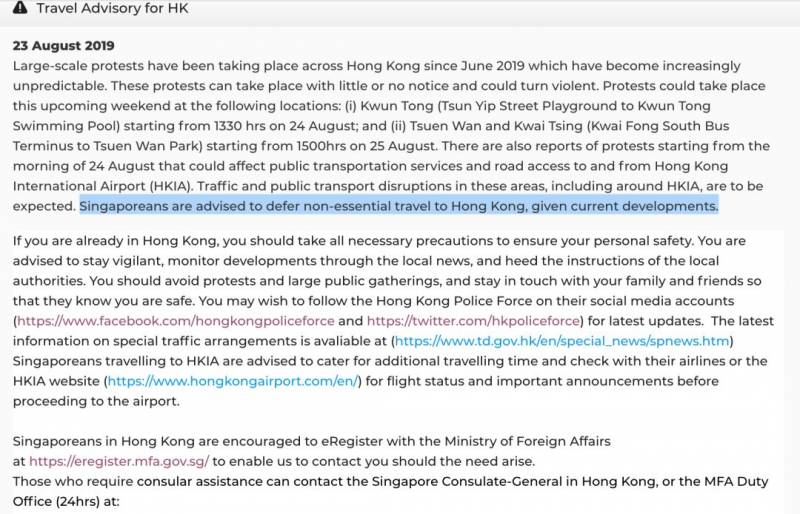 Travel Advisory for HK

23 August 2019
Large-scale protests have been taking place across Hong Kong since June 2019 which have become increasingly unpredictable. These protests can take place with little or no notice and could turn violent. Protests could take place this upcoming weekend at the following locations: (i) Kwun Tong (Tsun Yip Street Playground to Kwun Tong Swimming Pool) starting from 1330 hrs on 24 August; and (ii) Tsuen Wan and Kwai Tsing (Kwai Fong South Bus Terminus to Tsuen Wan Park) starting from 1500hrs on 25 August. There are also reports of protests starting from the morning of 24 August that could affect public transportation services and road access to and from Hong Kong International Airport (HKIA). Traffic and public transport disruptions in these areas, including around HKIA, are to be expected. Singaporeans are advised to defer non-essential travel to Hong Kong, given current developments.

If you are already in Hong Kong, you should take all necessary precautions to ensure your personal safety. You are advised to stay vigilant, monitor developments through the local news, and heed the instructions of the local authorities. You should avoid protests and large public gatherings, and stay in touch with your family and friends so that they know you are safe. You may wish to follow the Hong Kong Police Force on their social media accounts (https://www.facebook.com/hongkongpoliceforce and https://twitter.com/hkpoliceforce) for latest updates. The latest information on special traffic arrangements is avaliable at (https://www.td.gov.hk/en/special_news/spnews.htm) Singaporeans travelling to HKIA are advised to cater for additional travelling time and check with their airlines or the HKIA website (https://www.hongkongairport.com/en/) for flight status and important announcements before proceeding to the airport.

Singaporeans in Hong Kong are encouraged to eRegister with the Ministry of Foreign Affairs at https://eregister.mfa.gov.sg/ to enable us to contact you should the need arise.
Those who require consular assistance can contact the Singapore Consulate-General in Hong Kong, or the MFA Duty Office (24hrs) at: